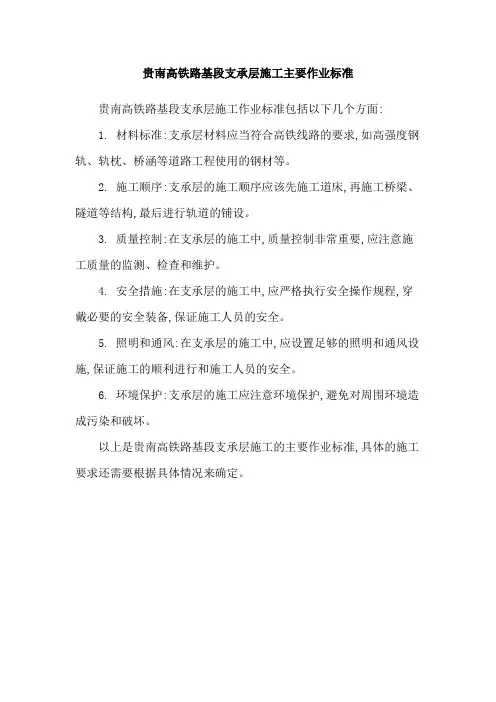 贵南高铁路基段支承层施工主要作业标准

贵南高铁路基段支承层施工作业标准包括以下几个方面:

1. 材料标准:支承层材料应当符合高铁线路的要求,如高强度钢轨、轨枕、桥涵等道路工程使用的钢材等。

2. 施工顺序:支承层的施工顺序应该先施工道床,再施工桥梁、隧道等结构,最后进行轨道的铺设。

3. 质量控制:在支承层的施工中,质量控制非常重要,应注意施工质量的监测、检查和维护。

4. 安全措施:在支承层的施工中,应严格执行安全操作规程,穿戴必要的安全装备,保证施工人员的安全。

5. 照明和通风:在支承层的施工中,应设置足够的照明和通风设施,保证施工的顺利进行和施工人员的安全。

6. 环境保护:支承层的施工应注意环境保护,避免对周围环境造成污染和破坏。

以上是贵南高铁路基段支承层施工的主要作业标准,具体的施工要求还需要根据具体情况来确定。